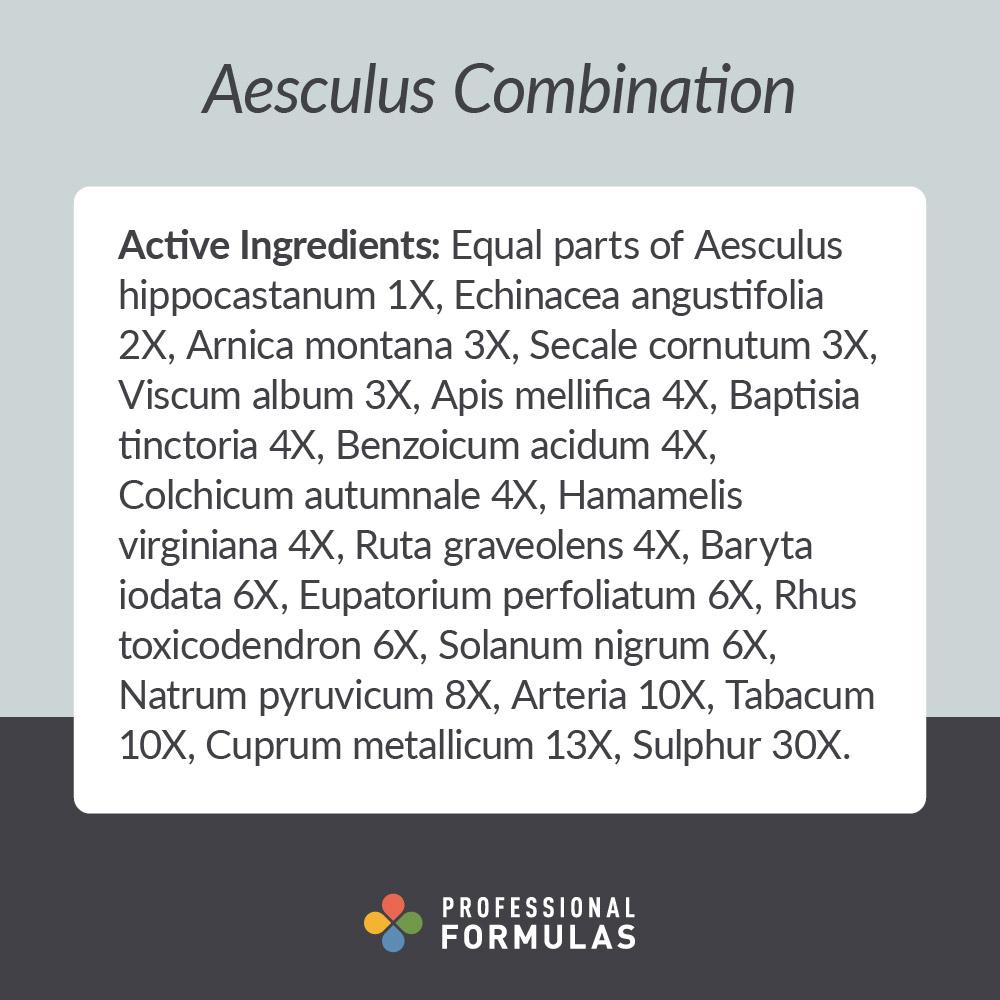 Aesculus Combination

Active Ingredients: Equal parts of Aesculus hippocastanum 1X, Echinacea angustifolia 2X, Arnica montana 3X, Secale cornutum 3X, Viscum album 3X, Apis mellifica 4X, Baptisia tinctoria 4X, Benzoicum acidum 4X, Colchicum autumnale 4X, Hamamelis virginiana 4X, Ruta graveolens 4X, Baryta iodata 6X, Eupatorium perfoliatum 6X, Rhus toxicodendron 6X, Solanum nigrum 6X, Natrum pyruvicum 8X, Arteria 10X, Tabacum 10X, Cuprum metallicum 13X, Sulphur 30X.

PROFESSIONAL FORMULAS